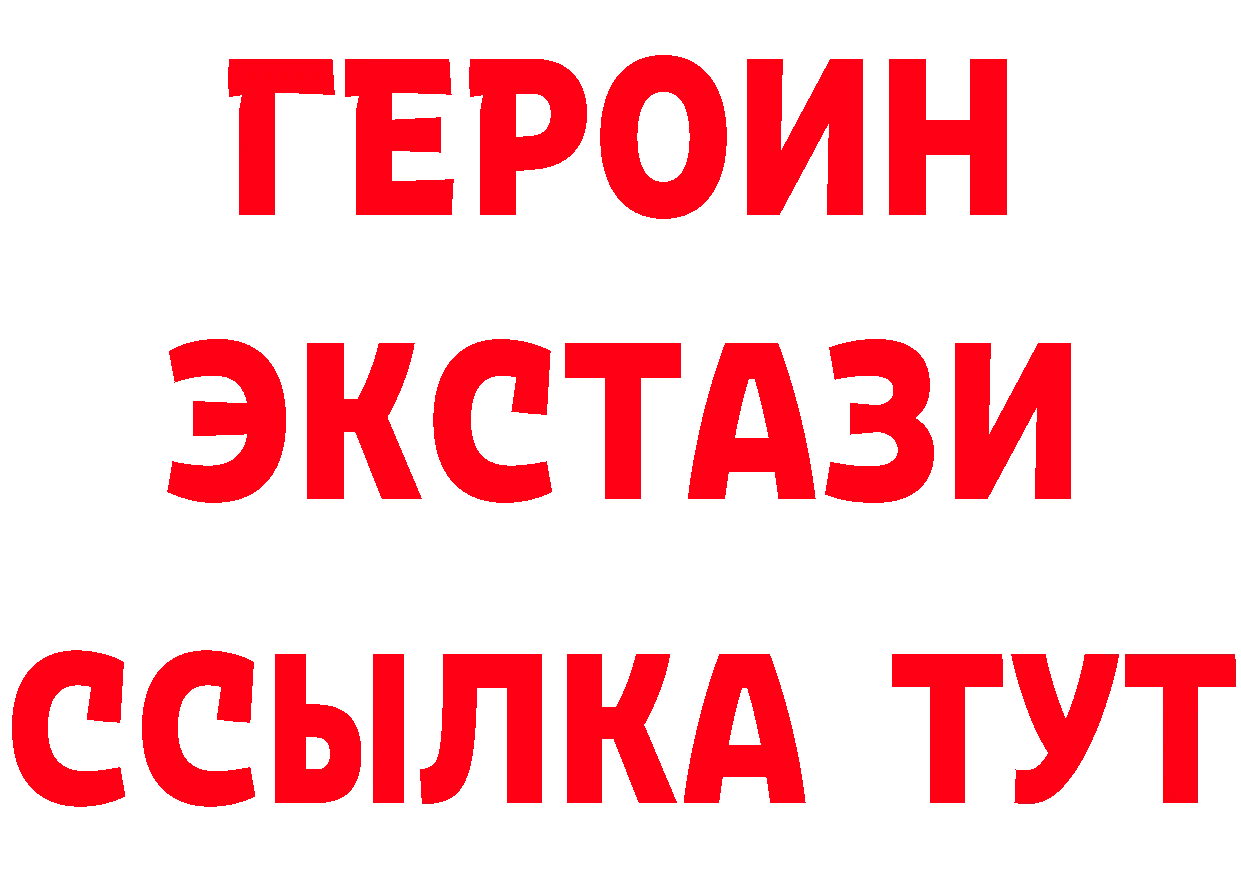 ГЕРОИН
ЭКСТАЗИ
ССЫЛКА ТУТ